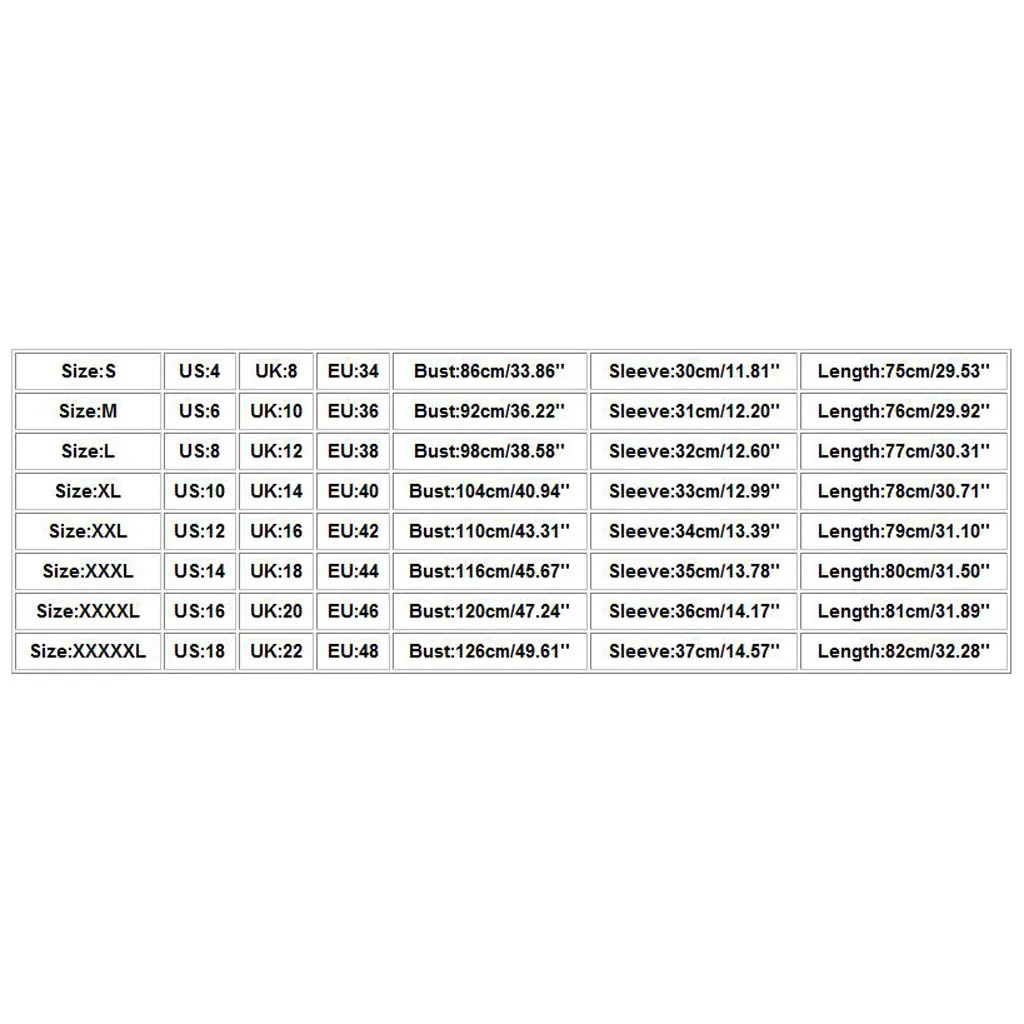 | Size:S | US:4 | UK:8 | EU:34 | Bust:86cm/33.86'' | Sleeve:30cm/11.81'' | Length:75cm/29.53'' |
|---|---|---|---|---|---|---|
| Size:M | US:6 | UK:10 | EU:36 | Bust:92cm/36.22'' | Sleeve:31cm/12.20'' | Length:76cm/29.92'' |
| Size:L | US:8 | UK:12 | EU:38 | Bust:98cm/38.58'' | Sleeve:32cm/12.60'' | Length:77cm/30.31'' |
| Size:XL | US:10 | UK:14 | EU:40 | Bust:104cm/40.94'' | Sleeve:33cm/12.99'' | Length:78cm/30.71'' |
| Size:XXL | US:12 | UK:16 | EU:42 | Bust:110cm/43.31'' | Sleeve:34cm/13.39'' | Length:79cm/31.10'' |
| Size:XXXL | US:14 | UK:18 | EU:44 | Bust:116cm/45.67'' | Sleeve:35cm/13.78'' | Length:80cm/31.50'' |
| Size:XXXXL | US:16 | UK:20 | EU:46 | Bust:120cm/47.24'' | Sleeve:36cm/14.17'' | Length:81cm/31.89'' |
| Size:XXXXXL | US:18 | UK:22 | EU:48 | Bust:126cm/49.61'' | Sleeve:37cm/14.57'' | Length:82cm/32.28'' |